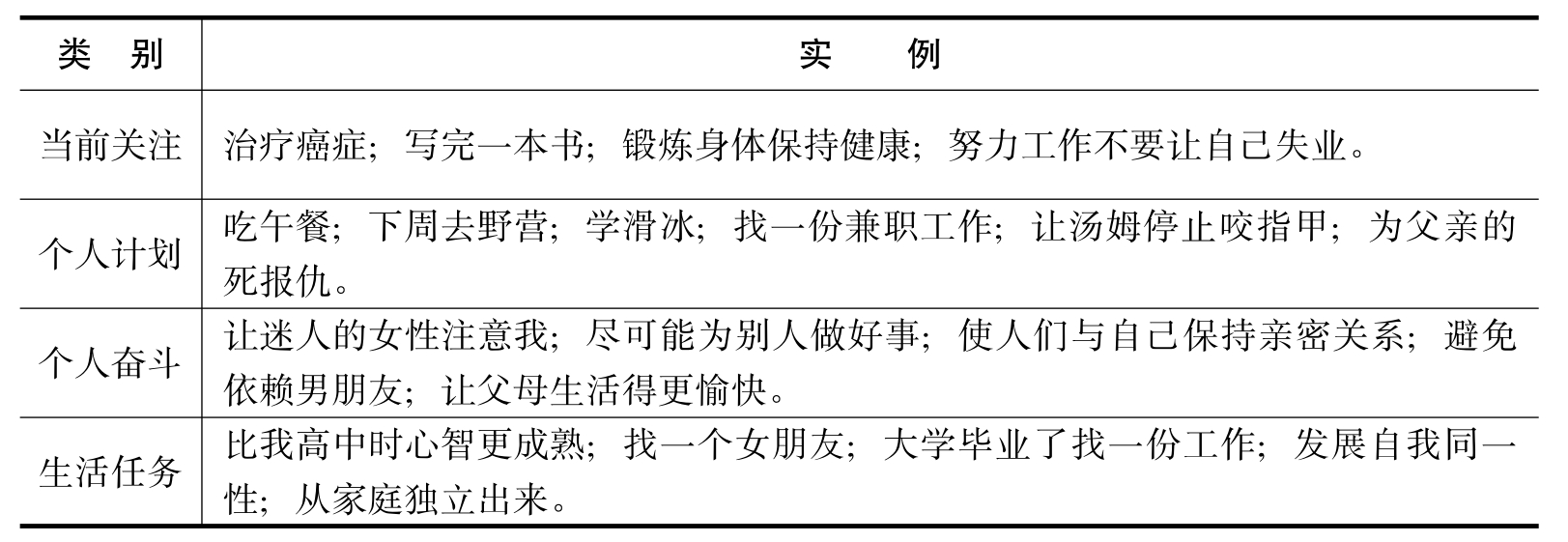 | 类　别 | 实　　例 |
|---|---|
| 当前关注 | 治疗癌症；写完一本书；锻炼身体保持健康；努力工作不要让自己失业。 |
| 个人计划 | 吃午餐；下周去野营；学滑冰；找一份兼职工作；让汤姆停止咬指甲；为父亲的死报仇。 |
| 个人奋斗 | 让迷人的女性注意我；尽可能为别人做好事；使人们与自己保持亲密关系；避免依赖男朋友；让父母生活得更愉快。 |
| 生活任务 | 比我高中时心智更成熟；找一个女朋友；大学毕业了找一份工作；发展自我同一性；从家庭独立出来。 |